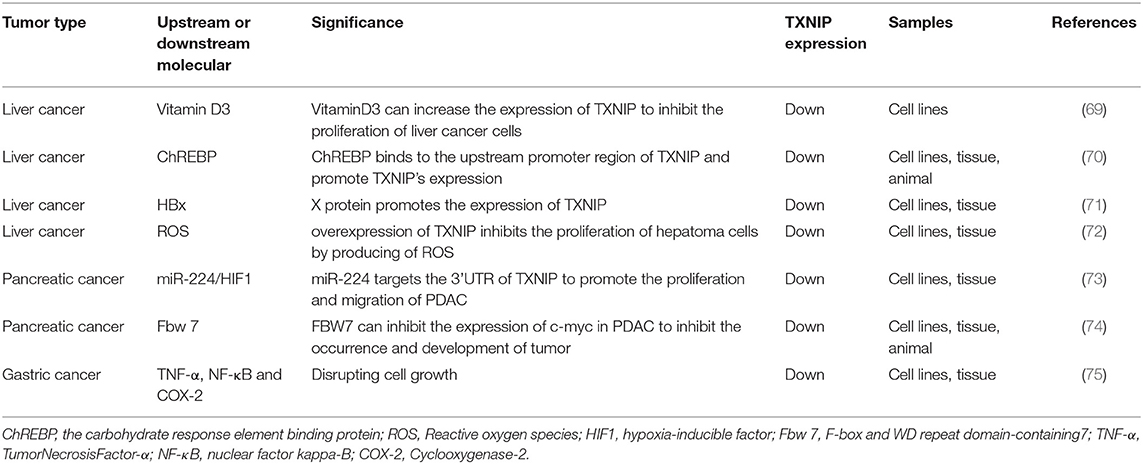 | Tumor type | Upstream or downstream molecular | Significance | TXNIP expression | Samples | References |
|---|---|---|---|---|---|
| Liver cancer | Vitamin D3 | VitaminD3 can increase the expression of TXNIP to inhibit the proliferation of liver cancer cells | Down | Cell lines | (69) |
| Liver cancer | ChREBP | ChREBP binds to the upstream promoter region of TXNIP and promote TXNIP's expression | Down | Cell lines, tissue, animal | (70) |
| Liver cancer | HBx | X protein promotes the expression of TXNIP | Down | Cell lines, tissue | (71) |
| Liver cancer | ROS | overexpression of TXNIP inhibits the proliferation of hepatoma cells by producing of ROS | Down | Cell lines, tissue | (72) |
| Pancreatic cancer | miR-224/HIF1 | miR-224 targets the 3'UTR of TXNIP to promote the proliferation and migration of PDAC | Down | Cell lines, tissue | (73) |
| Pancreatic cancer | Fbw 7 | FBW7 can inhibit the expression of c-myc in PDAC to inhibit the occurrence and development of tumor | Down | Cell lines, tissue, animal | (74) |
| Gastric cancer | TNF-α, NF-κB and COX-2 | Disrupting cell growth | Down | Cell lines, tissue | (75) |

ChREBP, the carbohydrate response element binding protein; ROS, Reactive oxygen species; HIF1, hypoxia-inducible factor; Fbw 7, F-box and WD repeat domain-containing7; TNF-α, TumorNecrosisFactor-α; NF-κB, nuclear factor kappa-B; COX-2, Cyclooxygenase-2.